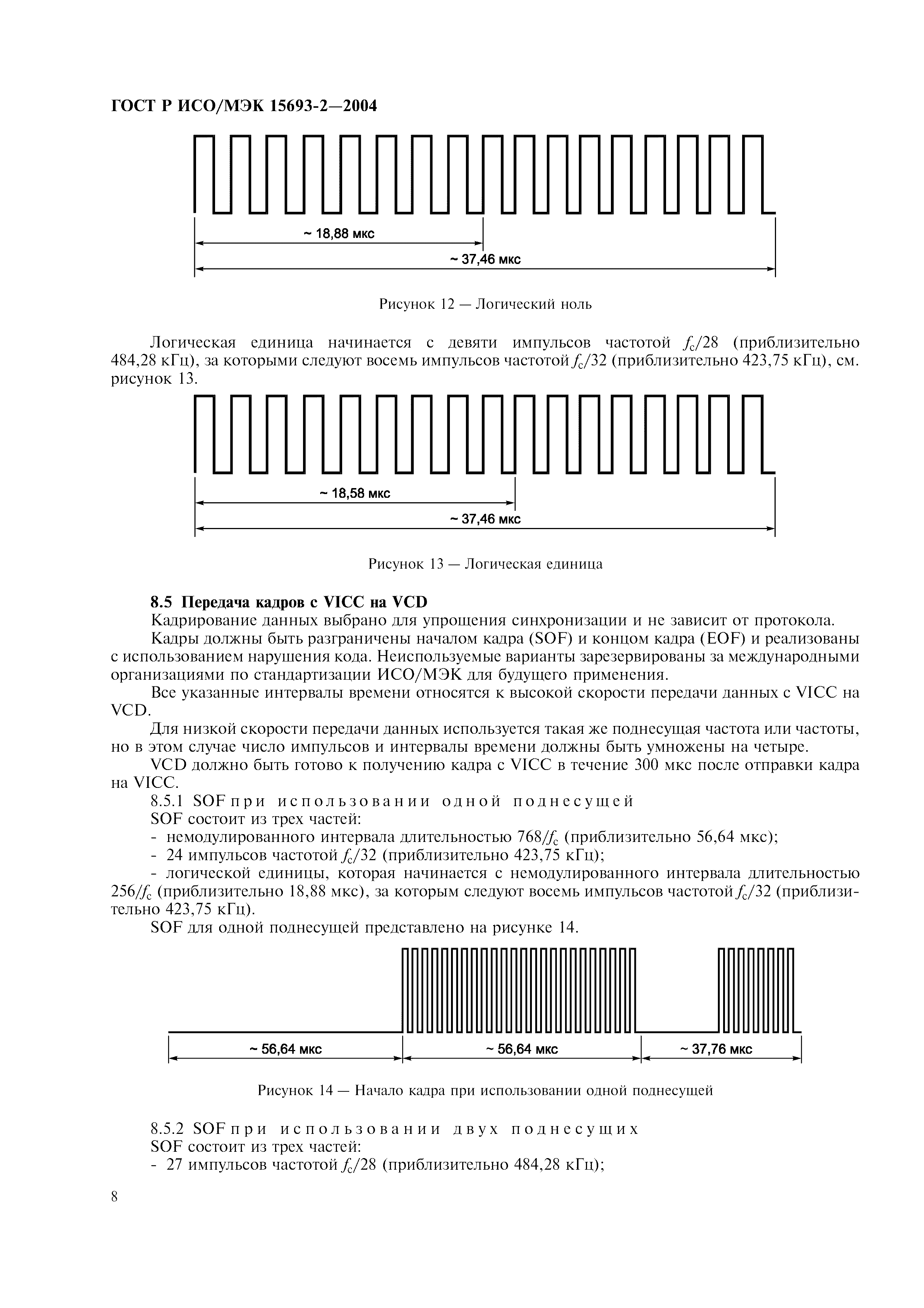 ГОСТ Р ИСО/МЭК 15693-2—2004

~ 18,88 мкс

~ 37,46 мкс

Рисунок 12 — Логический ноль

Логическая единица начинается с девяти импульсов частотой $f_c/28$ (приблизительно 484,28 кГц), за которыми следуют восемь импульсов частотой $f_c/32$ (приблизительно 423,75 кГц), см. рисунок 13.

~ 18,58 мкс

~ 37,46 мкс

Рисунок 13 — Логическая единица

8.5 Передача кадров с VICC на VCD

Кадрирование данных выбрано для упрощения синхронизации и не зависит от протокола.

Кадры должны быть разграничены началом кадра (SOF) и концом кадра (EOF) и реализованы с использованием нарушения кода. Неиспользуемые варианты зарезервированы за международными организациями по стандартизации ИСО/МЭК для будущего применения.

Все указанные интервалы времени относятся к высокой скорости передачи данных с VICC на VCD.

Для низкой скорости передачи данных используется такая же поднесущая частота или частоты, но в этом случае число импульсов и интервалы времени должны быть умножены на четыре.

VCD должно быть готово к получению кадра с VICC в течение 300 мкс после отправки кадра на VICC.

8.5.1 SOF при использовании одной поднесущей

SOF состоит из трех частей:

- немодулированного интервала длительностью $768/f_c$ (приблизительно 56,64 мкс);

- 24 импульсов частотой $f_c/32$ (приблизительно 423,75 кГц);

- логической единицы, которая начинается с немодулированного интервала длительностью $256/f_c$ (приблизительно 18,88 мкс), за которым следуют восемь импульсов частотой $f_c/32$ (приблизительно 423,75 кГц).

SOF для одной поднесущей представлено на рисунке 14.

~ 56,64 мкс

~ 56,64 мкс

~ 37,76 мкс

Рисунок 14 — Начало кадра при использовании одной поднесущей

8.5.2 SOF при использовании двух поднесущих

SOF состоит из трех частей:

- 27 импульсов частотой $f_c/28$ (приблизительно 484,28 кГц);

8